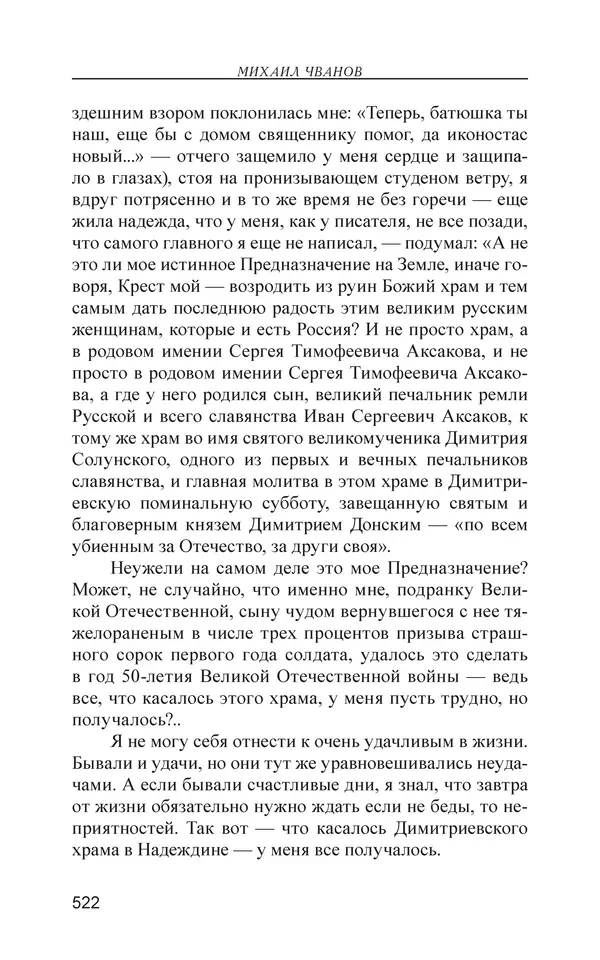 МИХАИЛ ЧВАНОВ

здешним взором поклонилась мне: «Теперь, батюшка ты наш, еще бы с домом священнику помог, да иконостас новый...» — отчего защемило у меня сердце и защипало в глазах), стоя на пронизывающем студеном ветру, я вдруг потрясенно и в то же время не без горечи — еще жила надежда, что у меня, как у писателя, не все позади, что самого главного я еще не написал, — подумал: «А не это ли мое истинное Предназначение на Земле, иначе говоря, Крест мой — возродить из руин Божий храм и тем самым дать последнюю радость этим великим русским женщинам, которые и есть Россия? И не просто храм, а в родовом имении Сергея Тимофеевича Аксакова, и не просто в родовом имении Сергея Тимофеевича Аксакова, а где у него родился сын, великий печальник ремли Русской и всего славянства Иван Сергеевич Аксаков, к тому же храм во имя святого великомученика Димитрия Солунского, одного из первых и вечных печальников славянства, и главная молитва в этом храме в Димитриевскую поминальную субботу, завещанную святым и благоверным князем Димитрием Донским — «по всем убиенным за Отечество, за други своя».

Неужели на самом деле это мое Предназначение? Может, не случайно, что именно мне, подранку Великой Отечественной, сыну чудом вернувшегося с нее тяжелораненым в числе трех процентов призыва страшного сорок первого года солдата, удалось это сделать в год 50-летия Великой Отечественной войны — ведь все, что касалось этого храма, у меня пусть трудно, но получалось?..

Я не могу себя отнести к очень удачливым в жизни. Бывали и удачи, но они тут же уравновешивались неудачами. А если бывали счастливые дни, я знал, что завтра от жизни обязательно нужно ждать если не беды, то неприятностей. Так вот — что касалось Димитриевского храма в Надеждине — у меня все получалось.

522